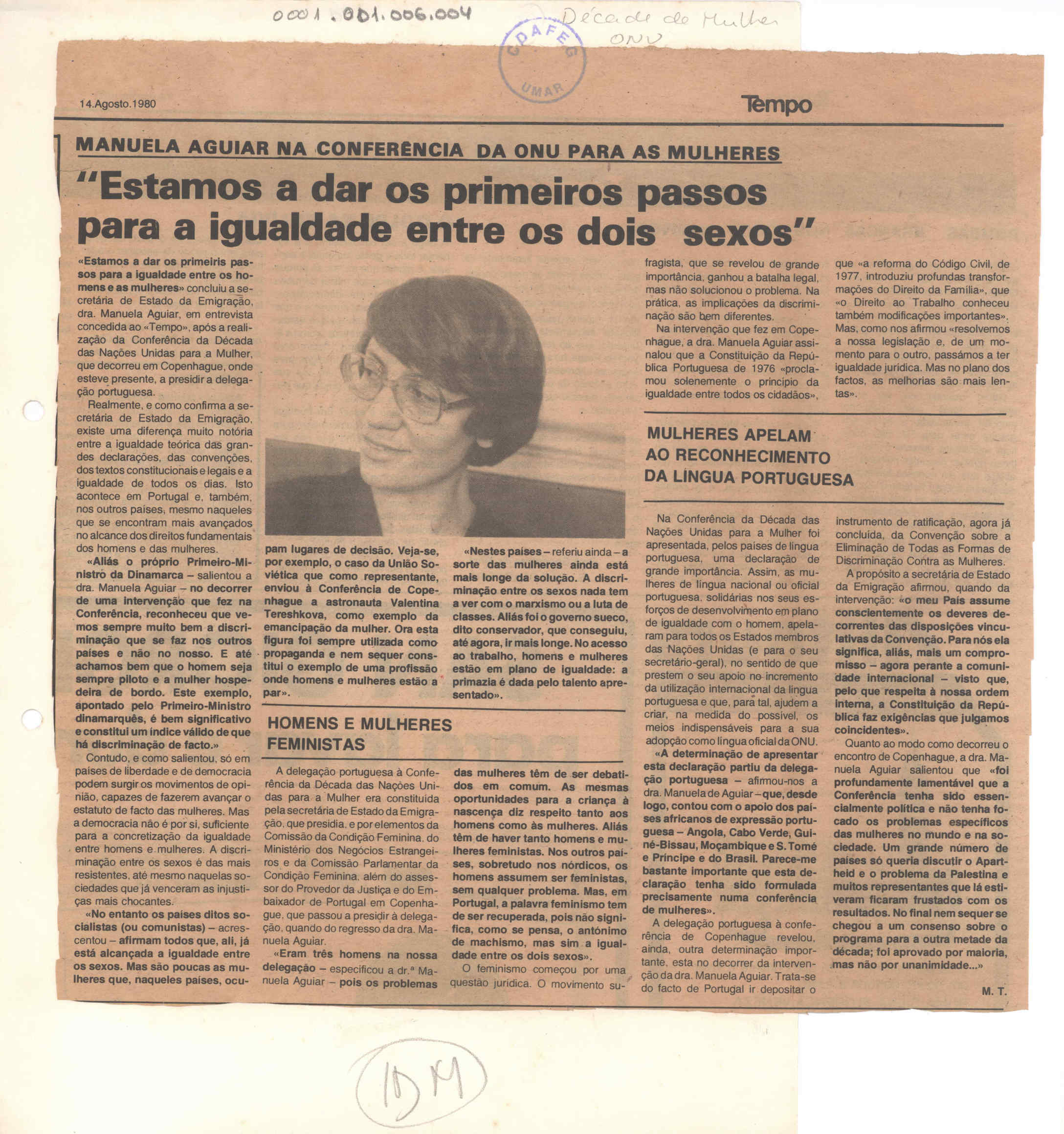 0001.001.006.004

Década da Mulher
ONU

CDAFEG
UMAR

14.Agosto.1980

Tempo

MANUELA AGUIAR NA CONFERÊNCIA DA ONU PARA AS MULHERES

"Estamos a dar os primeiros passos para a igualdade entre os dois sexos"

«Estamos a dar os primeiris passos para a igualdade entre os homens e as mulheres» concluiu a secretária de Estado da Emigração, dra. Manuela Aguiar, em entrevista concedida ao «Tempo», após a realização da Conferência da Década das Nações Unidas para a Mulher, que decorreu em Copenhague, onde esteve presente, a presidir a delegação portuguesa.

Realmente, e como confirma a secretária de Estado da Emigração, existe uma diferença muito notória entre a igualdade teórica das grandes declarações, das convenções, dos textos constitucionais e legais e a igualdade de todos os dias. Isto acontece em Portugal e, também, nos outros países, mesmo naqueles que se encontram mais avançados no alcance dos direitos fundamentais dos homens e das mulheres.

«Aliás o próprio Primeiro-Ministro da Dinamarca – salientou a dra. Manuela Aguiar – no decorrer de uma intervenção que fez na Conferência, reconheceu que vemos sempre muito bem a discriminação que se faz nos outros países e não no nosso. E até achamos bem que o homem seja sempre piloto e a mulher hospedeira de bordo. Este exemplo, apontado pelo Primeiro-Ministro dinamarquês, é bem significativo e constitui um índice válido de que há discriminação de facto.»

Contudo, e como salientou, só em países de liberdade e de democracia podem surgir os movimentos de opinião, capazes de fazerem avançar o estatuto de facto das mulheres. Mas a democracia não é por si, suficiente para a concretização da igualdade entre homens e mulheres. A discriminação entre os sexos é das mais resistentes, até mesmo naquelas sociedades que já venceram as injustiças mais chocantes.

«No entanto os países ditos socialistas (ou comunistas) – acrescentou – afirmam todos que, ali, já está alcançada a igualdade entre os sexos. Mas são poucas as mulheres que, naqueles países, ocupam lugares de decisão. Veja-se, por exemplo, o caso da União Soviética que como representante, enviou à Conferência de Copenhague a astronauta Valentina Tereshkova, como exemplo da emancipação da mulher. Ora esta figura foi sempre utilizada como propaganda e nem sequer constitui o exemplo de uma profissão onde homens e mulheres estão a par».

«Nestes países – referiu ainda – a sorte das mulheres ainda está mais longe da solução. A discriminação entre os sexos nada tem a ver com o marxismo ou a luta de classes. Aliás foi o governo sueco, dito conservador, que conseguiu, até agora, ir mais longe. No acesso ao trabalho, homens e mulheres estão em plano de igualdade: a primazia é dada pelo talento apresentado».

HOMENS E MULHERES FEMINISTAS

A delegação portuguesa à Conferência da Década das Nações Unidas para a Mulher era constituída pela secretária de Estado da Emigração, que presidia, e por elementos da Comissão da Condição Feminina, do Ministério dos Negócios Estrangeiros e da Comissão Parlamentar da Condição Feminina, além do assessor do Provedor da Justiça e do Embaixador de Portugal em Copenhague, que passou a presidir à delegação, quando do regresso da dra. Manuela Aguiar.

«Eram três homens na nossa delegação – especificou a dr.ª Manuela Aguiar – pois os problemas das mulheres têm de ser debatidos em comum. As mesmas oportunidades para a criança à nascença diz respeito tanto aos homens como às mulheres. Aliás têm de haver tanto homens e mulheres feministas. Nos outros países, sobretudo nos nórdicos, os homens assumem ser feministas, sem qualquer problema. Mas, em Portugal, a palavra feminismo tem de ser recuperada, pois não significa, como se pensa, o antónimo de machismo, mas sim a igualdade entre os dois sexos».

O feminismo começou por uma questão jurídica. O movimento sufragista, que se revelou de grande importância, ganhou a batalha legal, mas não solucionou o problema. Na prática, as implicações da discriminação são bem diferentes.

Na intervenção que fez em Copenhague, a dra. Manuela Aguiar assinalou que a Constituição da República Portuguesa de 1976 «proclamou solenemente o princípio da igualdade entre todos os cidadãos», que «a reforma do Código Civil, de 1977, introduziu profundas transformações do Direito da Família», que «o Direito ao Trabalho conheceu também modificações importantes». Mas, como nos afirmou «resolvemos a nossa legislação e, de um momento para o outro, passámos a ter igualdade jurídica. Mas no plano dos factos, as melhorias são mais lentas».

MULHERES APELAM AO RECONHECIMENTO DA LÍNGUA PORTUGUESA

Na Conferência da Década das Nações Unidas para a Mulher foi apresentada, pelos países de língua portuguesa, uma declaração de grande importância. Assim, as mulheres de língua nacional ou oficial portuguesa, solidárias nos seus esforços de desenvolvimento em plano de igualdade com o homem, apelaram para todos os Estados membros das Nações Unidas (e para o seu secretário-geral), no sentido de que prestem o seu apoio no incremento da utilização internacional da língua portuguesa e que, para tal, ajudem a criar, na medida do possível, os meios indispensáveis para a sua adopção como língua oficial da ONU.

«A determinação de apresentar esta declaração partiu da delegação portuguesa – afirmou-nos a dra. Manuela de Aguiar – que, desde logo, contou com o apoio dos países africanos de expressão portuguesa – Angola, Cabo Verde, Guiné-Bissau, Moçambique e S. Tomé e Príncipe e do Brasil. Parece-me bastante importante que esta declaração tenha sido formulada precisamente numa conferência de mulheres».

A delegação portuguesa à conferência de Copenhague revelou, ainda, outra determinação importante, esta no decorrer da intervenção da dra. Manuela Aguiar. Trata-se do facto de Portugal ir depositar o instrumento de ratificação, agora já concluída, da Convenção sobre a Eliminação de Todas as Formas de Discriminação Contra as Mulheres.

A propósito a secretária de Estado da Emigração afirmou, quando da intervenção: «o meu País assume conscientemente os deveres decorrentes das disposições vinculativas da Convenção. Para nós ela significa, aliás, mais um compromisso – agora perante a comunidade internacional – visto que, pelo que respeita à nossa ordem interna, a Constituição da República faz exigências que julgamos coincidentes».

Quanto ao modo como decorreu o encontro de Copenhague, a dra. Manuela Aguiar salientou que «foi profundamente lamentável que a Conferência tenha sido essencialmente política e não tenha focado os problemas específicos das mulheres no mundo e na sociedade. Um grande número de países só queria discutir o Apartheid e o problema da Palestina e muitos representantes que lá estiveram ficaram frustados com os resultados. No final nem sequer se chegou a um consenso sobre o programa para a outra metade da década; foi aprovado por maioria, mas não por unanimidade...»

M. T.

DM